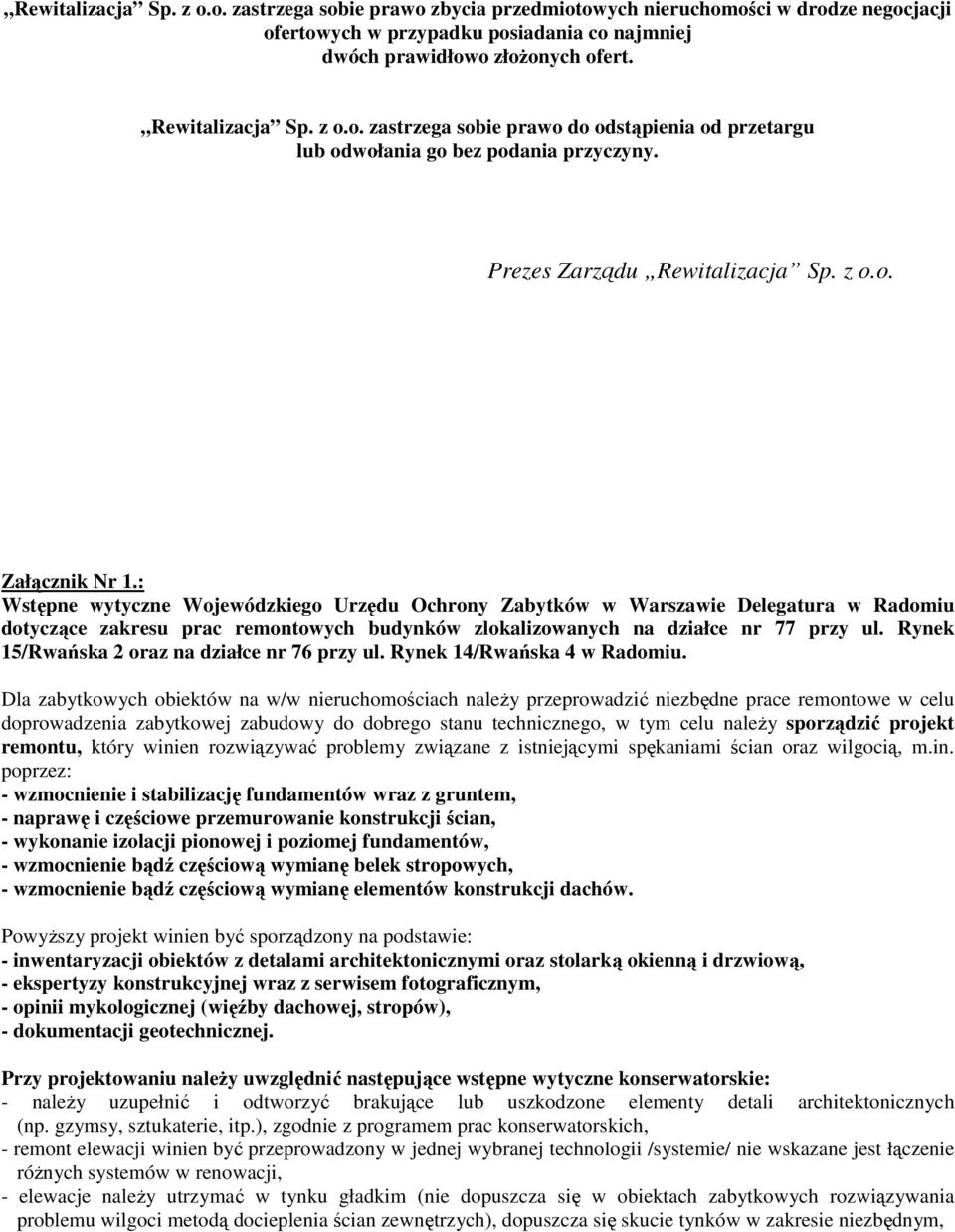 „Rewitalizacja” Sp. z o.o. zastrzega sobie prawo zbycia przedmiotowych nieruchomości w drodze negocjacji ofertowych w przypadku posiadania co najmniej dwóch prawidłowo złożonych ofert.

„Rewitalizacja” Sp. z o.o. zastrzega sobie prawo do odstąpienia od przetargu lub odwołania go bez podania przyczyny.

Prezes Zarządu „Rewitalizacja” Sp. z o.o.

Załącznik Nr 1.:
Wstępne wytyczne Wojewódzkiego Urzędu Ochrony Zabytków w Warszawie Delegatura w Radomiu dotyczące zakresu prac remontowych budynków zlokalizowanych na działce nr 77 przy ul. Rynek 15/Rwańska 2 oraz na działce nr 76 przy ul. Rynek 14/Rwańska 4 w Radomiu.

Dla zabytkowych obiektów na w/w nieruchomościach należy przeprowadzić niezbędne prace remontowe w celu doprowadzenia zabytkowej zabudowy do dobrego stanu technicznego, w tym celu należy sporządzić projekt remontu, który winien rozwiązywać problemy związane z istniejącymi spękaniami ścian oraz wilgocią, m.in. poprzez:
- wzmocnienie i stabilizację fundamentów wraz z gruntem,
- naprawę i częściowe przemurowanie konstrukcji ścian,
- wykonanie izolacji pionowej i poziomej fundamentów,
- wzmocnienie bądź częściową wymianę belek stropowych,
- wzmocnienie bądź częściową wymianę elementów konstrukcji dachów.

Powyższy projekt winien być sporządzony na podstawie:
- inwentaryzacji obiektów z detalami architektonicznymi oraz stolarką okienną i drzwiową,
- ekspertyzy konstrukcyjnej wraz z serwisem fotograficznym,
- opinii mykologicznej (więźby dachowej, stropów),
- dokumentacji geotechnicznej.

Przy projektowaniu należy uwzględnić następujące wstępne wytyczne konserwatorskie:
- należy uzupełnić i odtworzyć brakujące lub uszkodzone elementy detali architektonicznych (np. gzymsy, sztukaterie, itp.), zgodnie z programem prac konserwatorskich,
- remont elewacji winien być przeprowadzony w jednej wybranej technologii /systemie/ nie wskazane jest łączenie różnych systemów w renowacji,
- elewacje należy utrzymać w tynku gładkim (nie dopuszcza się w obiektach zabytkowych rozwiązywania problemu wilgoci metodą docieplenia ścian zewnętrzych), dopuszcza się skucie tynków w zakresie niezbędnym,